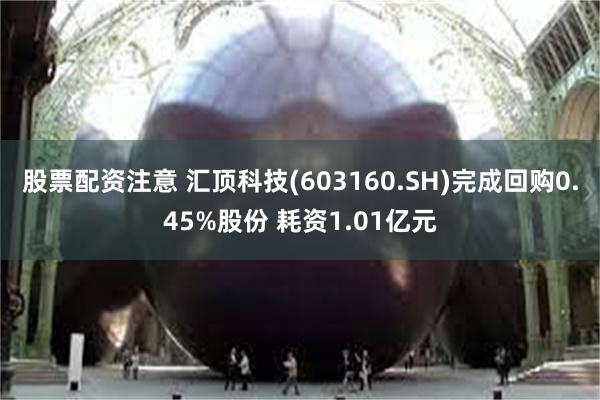 股票配资注意 汇顶科技(603160.SH)完成回购0.45%股份 耗资1.01亿元